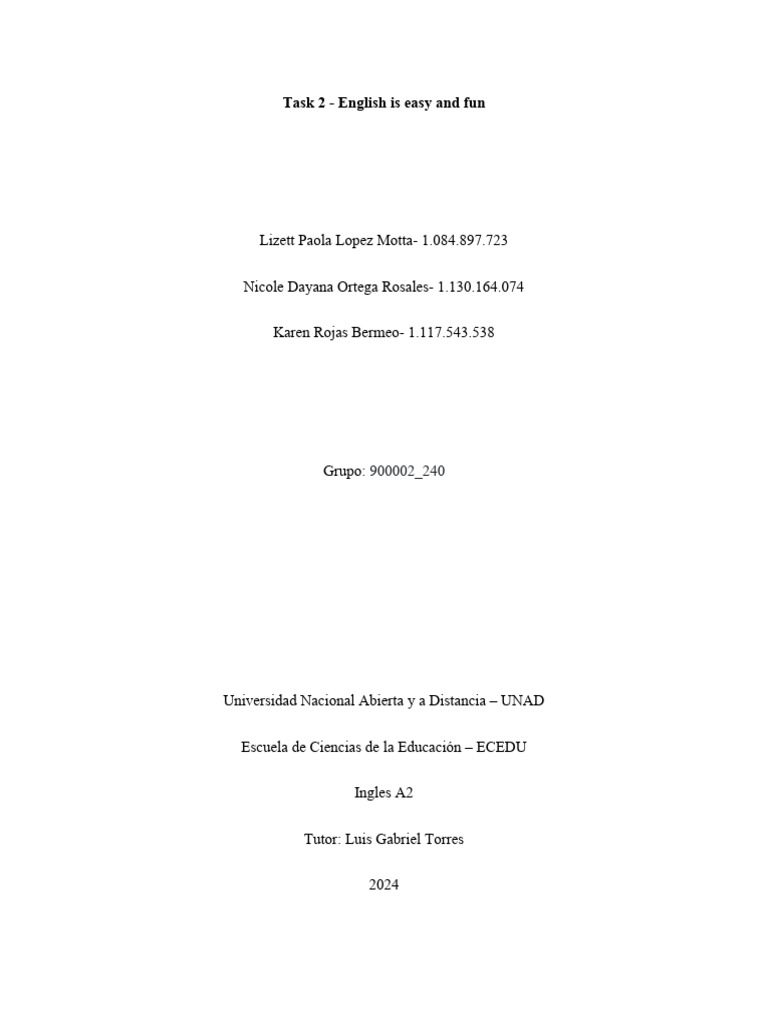 Task 2 - English is easy and fun

Lizett Paola Lopez Motta- 1.084.897.723

Nicole Dayana Ortega Rosales- 1.130.164.074

Karen Rojas Bermeo- 1.117.543.538

Grupo: 900002_240

Universidad Nacional Abierta y a Distancia – UNAD

Escuela de Ciencias de la Educación – ECEDU

Ingles A2

Tutor: Luis Gabriel Torres

2024